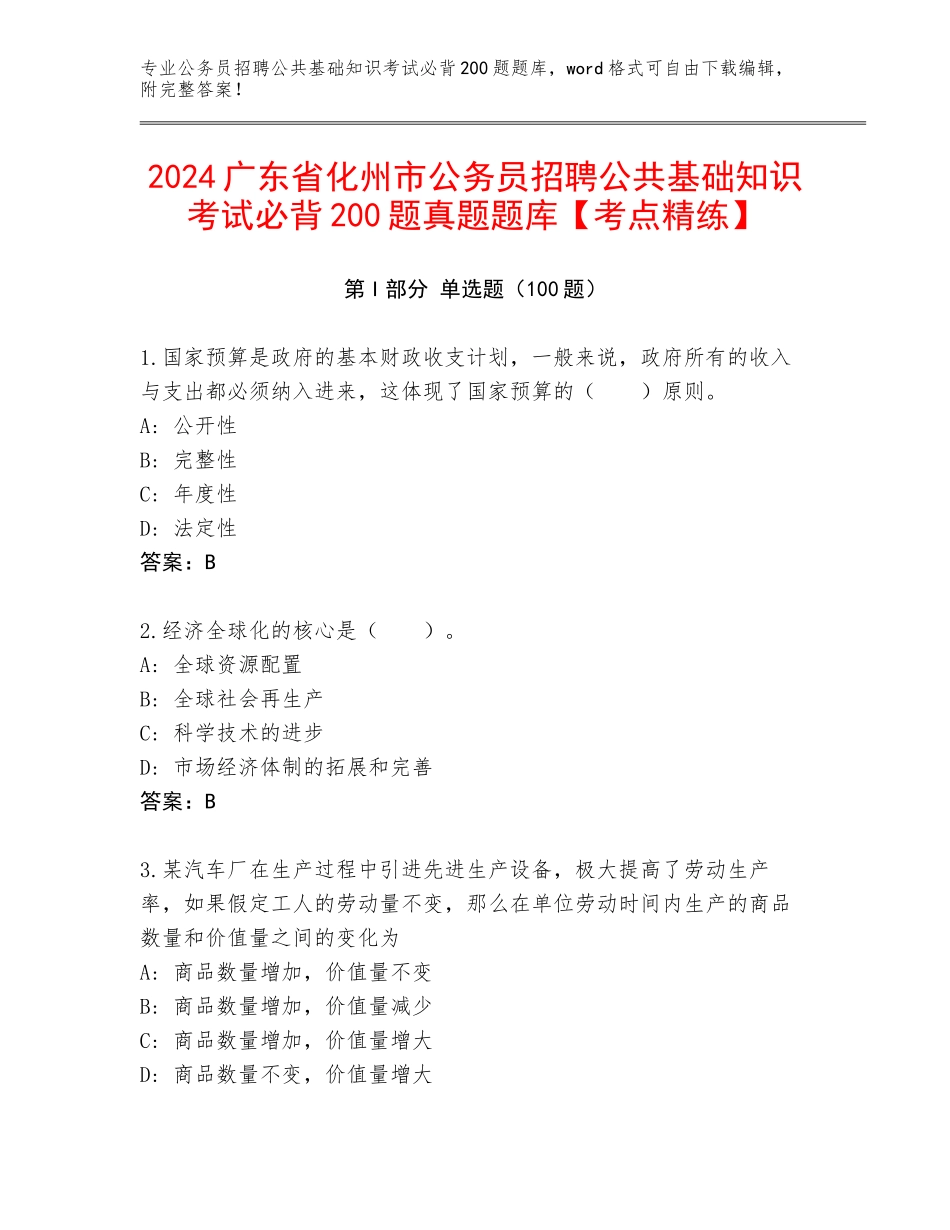 专业公务员招聘公共基础知识考试必背200题题库，word格式可自由下载编辑，附完整答案！

2024广东省化州市公务员招聘公共基础知识考试必背200题真题题库【考点精练】

第I部分 单选题（100题）

1.国家预算是政府的基本财政收支计划，一般来说，政府所有的收入与支出都必须纳入进来，这体现了国家预算的（　　）原则。
A：公开性
B：完整性
C：年度性
D：法定性
答案：B

2.经济全球化的核心是（　　）。
A：全球资源配置
B：全球社会再生产
C：科学技术的进步
D：市场经济体制的拓展和完善
答案：B

3.某汽车厂在生产过程中引进先进生产设备，极大提高了劳动生产率，如果假定工人的劳动量不变，那么在单位劳动时间内生产的商品数量和价值量之间的变化为
A：商品数量增加，价值量不变
B：商品数量增加，价值量减少
C：商品数量增加，价值量增大
D：商品数量不变，价值量增大